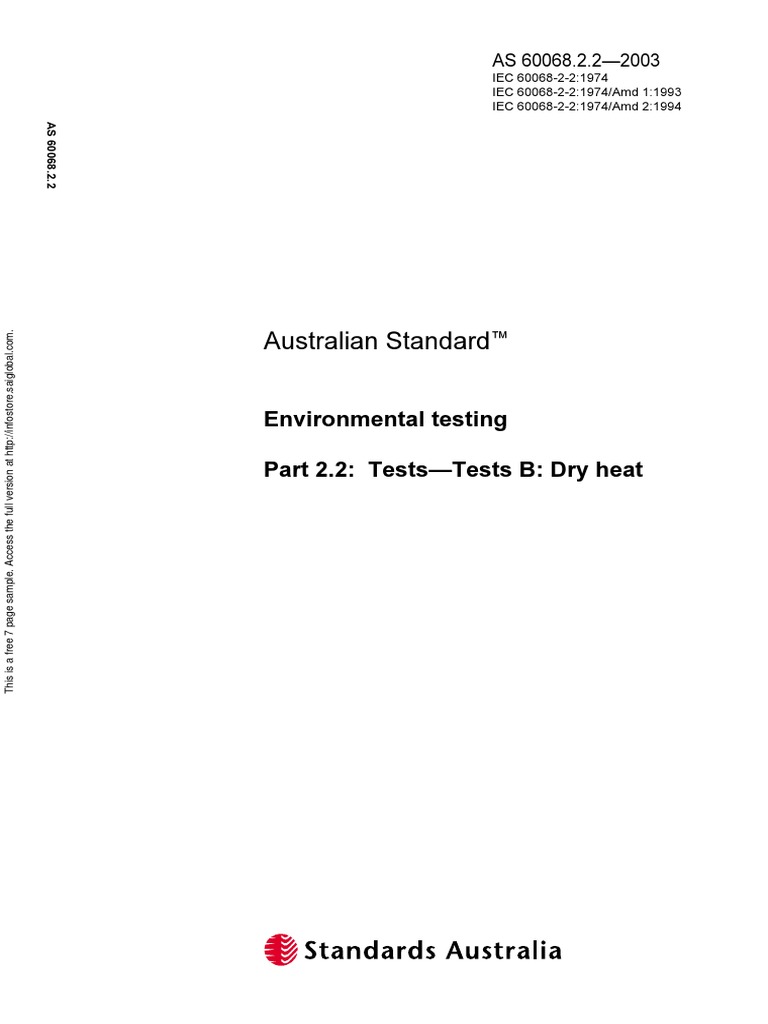 AS 60068.2.2—2003
IEC 60068-2-2:1974
IEC 60068-2-2:1974/Amd 1:1993
IEC 60068-2-2:1974/Amd 2:1994

AS 60068.2.2

Australian Standard™

Environmental testing

Part 2.2: Tests—Tests B: Dry heat

Standards Australia

This is a free 7 page sample. Access the full version at http://infostore.saiglobal.com.